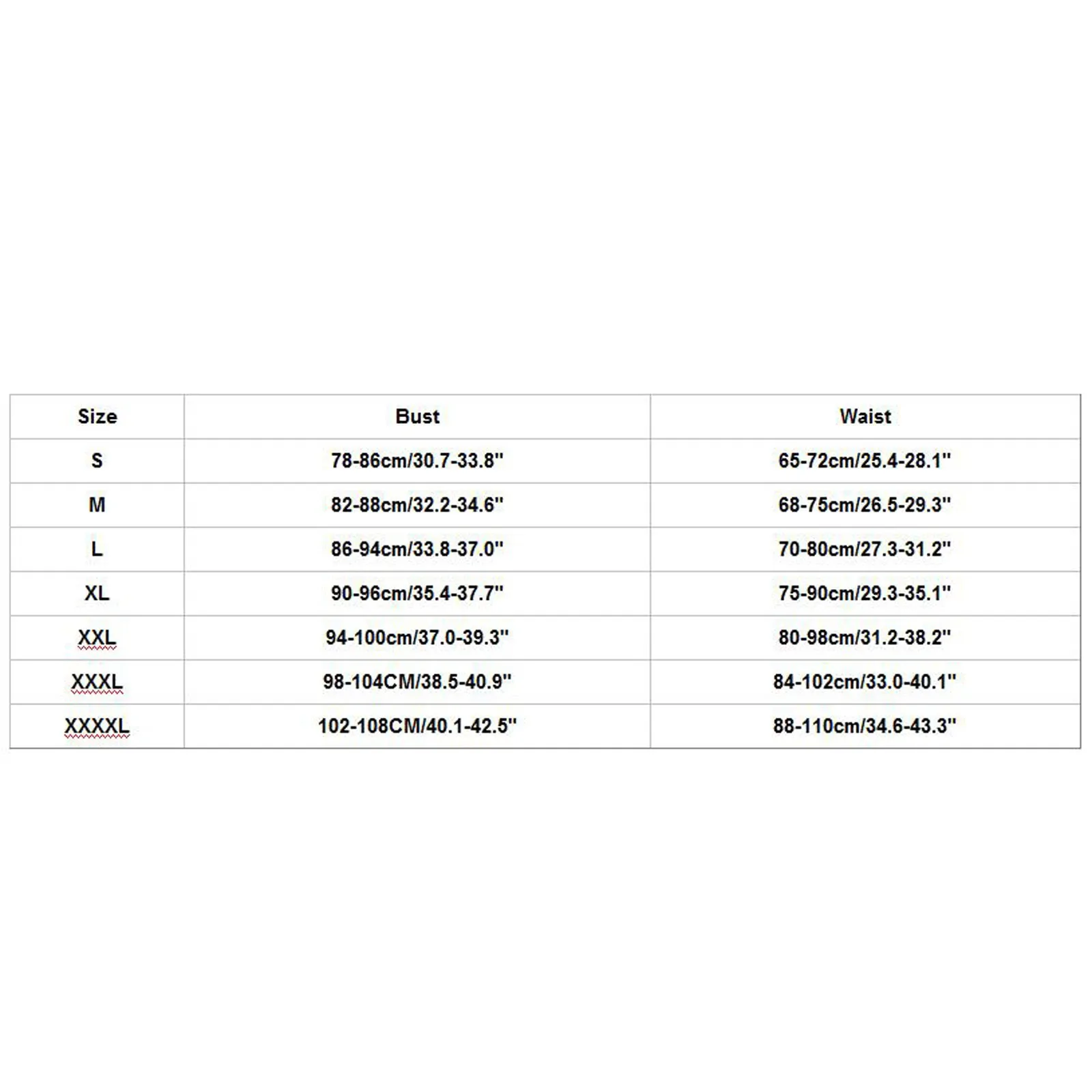 | Size | Bust | Waist |
|---|---|---|
| S | 78-86cm/30.7-33.8" | 65-72cm/25.4-28.1" |
| M | 82-88cm/32.2-34.6" | 68-75cm/26.5-29.3" |
| L | 86-94cm/33.8-37.0" | 70-80cm/27.3-31.2" |
| XL | 90-96cm/35.4-37.7" | 75-90cm/29.3-35.1" |
| XXL | 94-100cm/37.0-39.3" | 80-98cm/31.2-38.2" |
| XXXL | 98-104CM/38.5-40.9" | 84-102cm/33.0-40.1" |
| XXXXL | 102-108CM/40.1-42.5" | 88-110cm/34.6-43.3" |